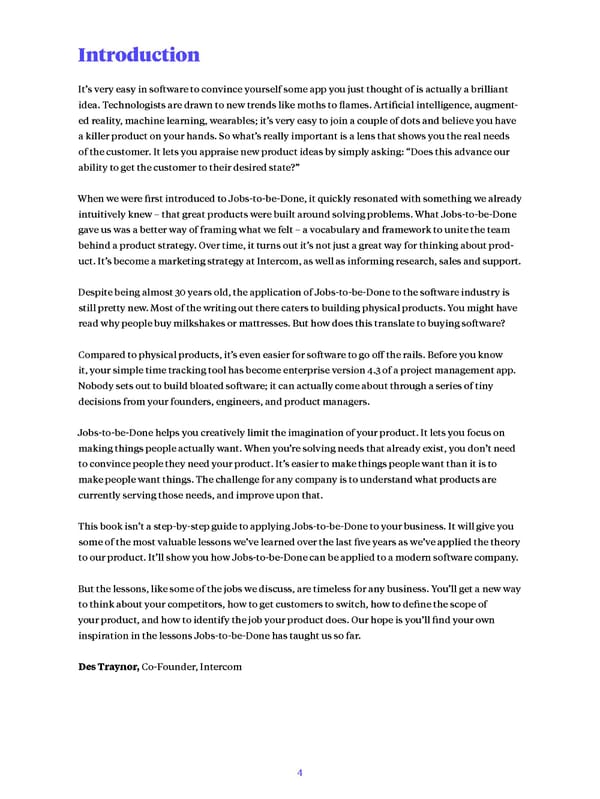 Introduction

It's very easy in software to convince yourself some app you just thought of is actually a brilliant idea. Technologists are drawn to new trends like moths to flames. Artificial intelligence, augmented reality, machine learning, wearables; it's very easy to join a couple of dots and believe you have a killer product on your hands. So what's really important is a lens that shows you the real needs of the customer. It lets you appraise new product ideas by simply asking: "Does this advance our ability to get the customer to their desired state?"

When we were first introduced to Jobs-to-be-Done, it quickly resonated with something we already intuitively knew – that great products were built around solving problems. What Jobs-to-be-Done gave us was a better way of framing what we felt – a vocabulary and framework to unite the team behind a product strategy. Over time, it turns out it's not just a great way for thinking about product. It's become a marketing strategy at Intercom, as well as informing research, sales and support.

Despite being almost 30 years old, the application of Jobs-to-be-Done to the software industry is still pretty new. Most of the writing out there caters to building physical products. You might have read why people buy milkshakes or mattresses. But how does this translate to buying software?

Compared to physical products, it's even easier for software to go off the rails. Before you know it, your simple time tracking tool has become enterprise version 4.3 of a project management app. Nobody sets out to build bloated software; it can actually come about through a series of tiny decisions from your founders, engineers, and product managers.

Jobs-to-be-Done helps you creatively limit the imagination of your product. It lets you focus on making things people actually want. When you're solving needs that already exist, you don't need to convince people they need your product. It's easier to make things people want than it is to make people want things. The challenge for any company is to understand what products are currently serving those needs, and improve upon that.

This book isn't a step-by-step guide to applying Jobs-to-be-Done to your business. It will give you some of the most valuable lessons we've learned over the last five years as we've applied the theory to our product. It'll show you how Jobs-to-be-Done can be applied to a modern software company.

But the lessons, like some of the jobs we discuss, are timeless for any business. You'll get a new way to think about your competitors, how to get customers to switch, how to define the scope of your product, and how to identify the job your product does. Our hope is you'll find your own inspiration in the lessons Jobs-to-be-Done has taught us so far.

Des Traynor, Co-Founder, Intercom

4